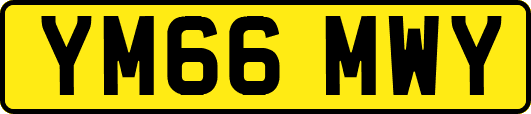 YM66 MWY